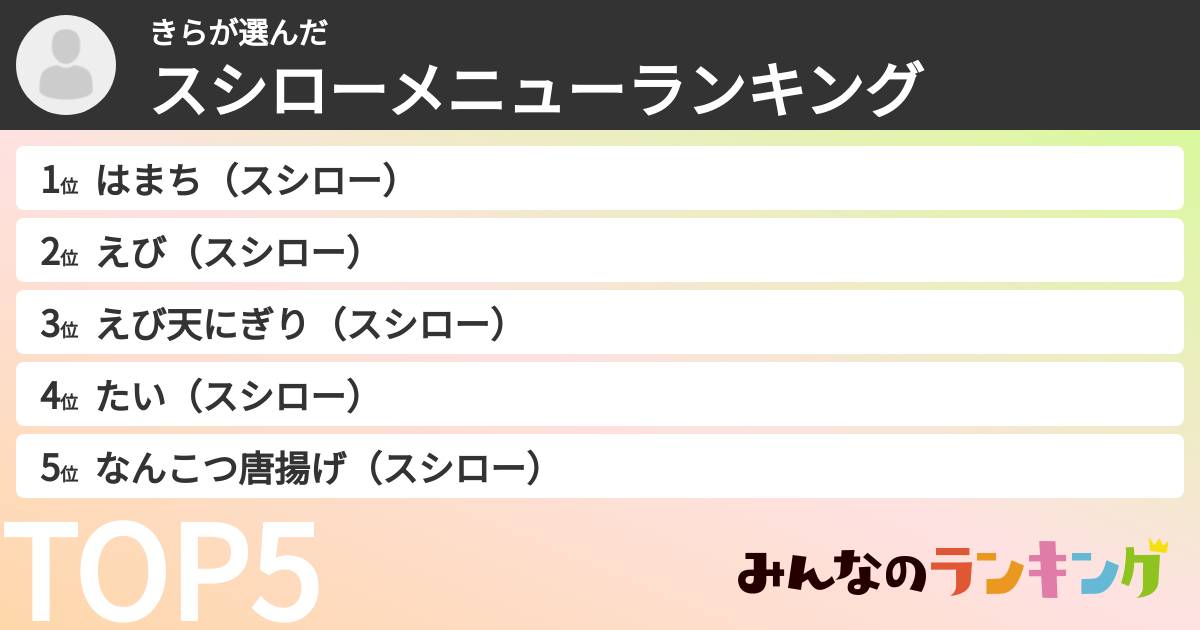 きらが選んだ
スシローメニューランキング

1位 はまち（スシロー）
2位 えび（スシロー）
3位 えび天にぎり（スシロー）
4位 たい（スシロー）
5位 なんこつ唐揚げ（スシロー）

TOP5

みんなのランキング